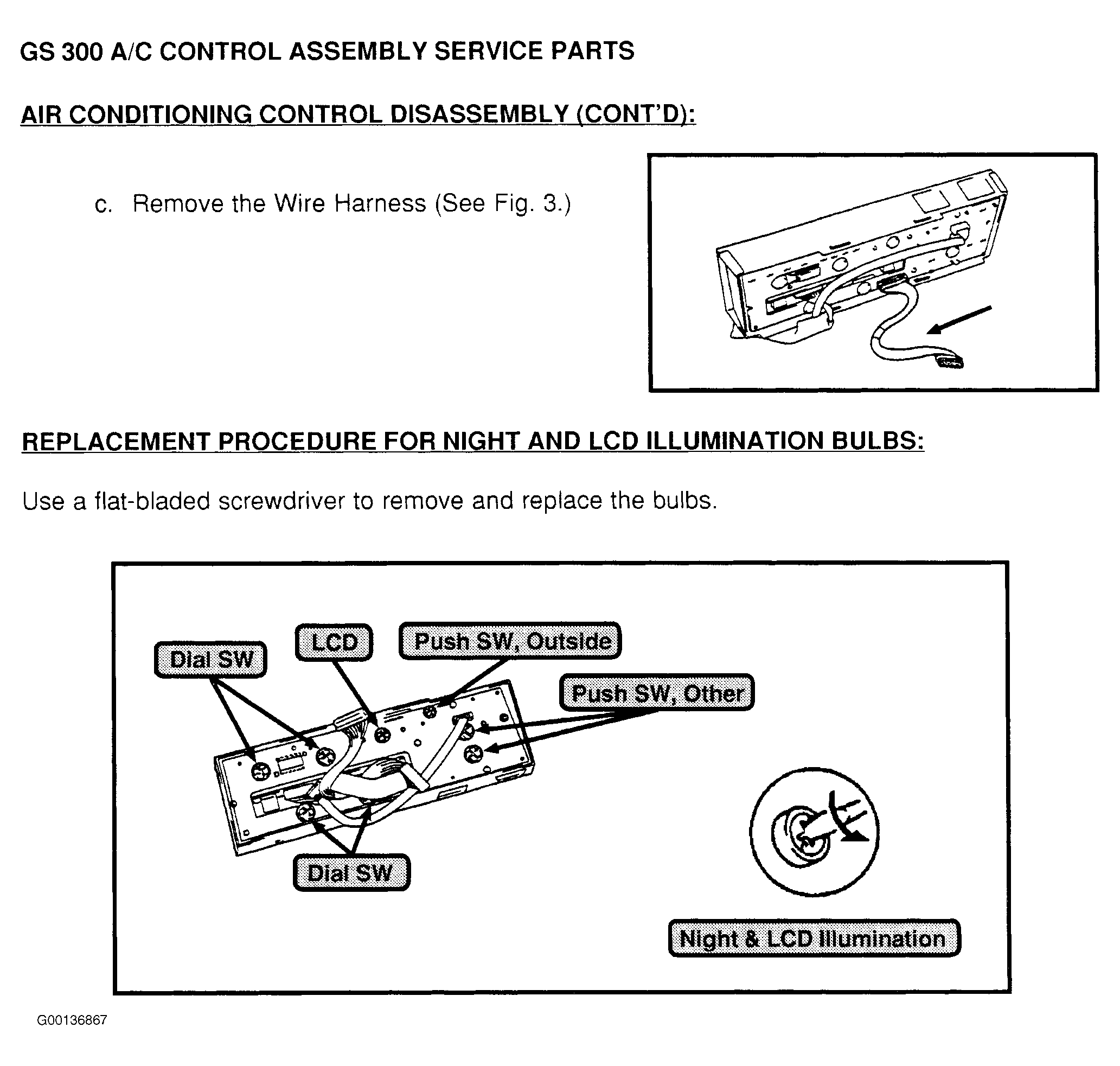 GS 300 A/C CONTROL ASSEMBLY SERVICE PARTS

AIR CONDITIONING CONTROL DISASSEMBLY (CONT'D):

c. Remove the Wire Harness (See Fig. 3.)

REPLACEMENT PROCEDURE FOR NIGHT AND LCD ILLUMINATION BULBS:

Use a flat-bladed screwdriver to remove and replace the bulbs.

Dial SW

LCD

Push SW, Outside

Push SW, Other

Dial SW

Night & LCD Illumination

G00136867